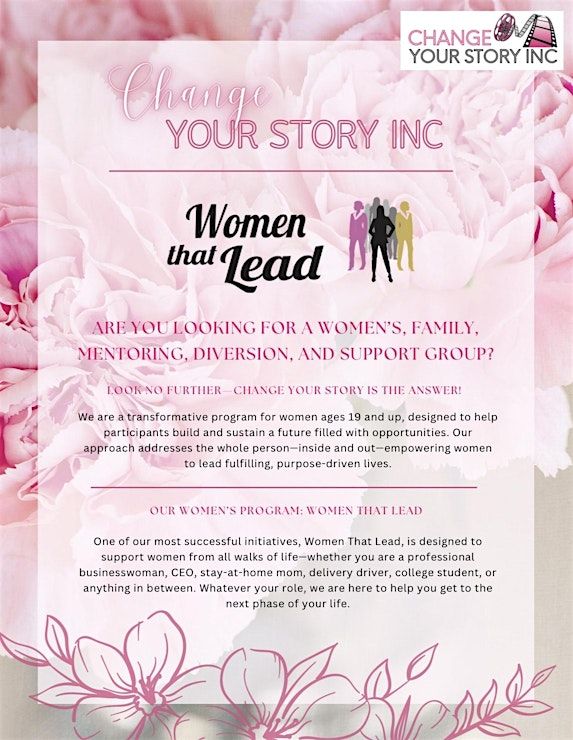 CHANGE YOUR STORY INC

Change
YOUR STORY INC

Women that Lead

ARE YOU LOOKING FOR A WOMEN'S, FAMILY, MENTORING, DIVERSION, AND SUPPORT GROUP?

LOOK NO FURTHER—CHANGE YOUR STORY IS THE ANSWER!

We are a transformative program for women ages 19 and up, designed to help participants build and sustain a future filled with opportunities. Our approach addresses the whole person—inside and out—empowering women to lead fulfilling, purpose-driven lives.

OUR WOMEN'S PROGRAM: WOMEN THAT LEAD

One of our most successful initiatives, Women That Lead, is designed to support women from all walks of life—whether you are a professional businesswoman, CEO, stay-at-home mom, delivery driver, college student, or anything in between. Whatever your role, we are here to help you get to the next phase of your life.